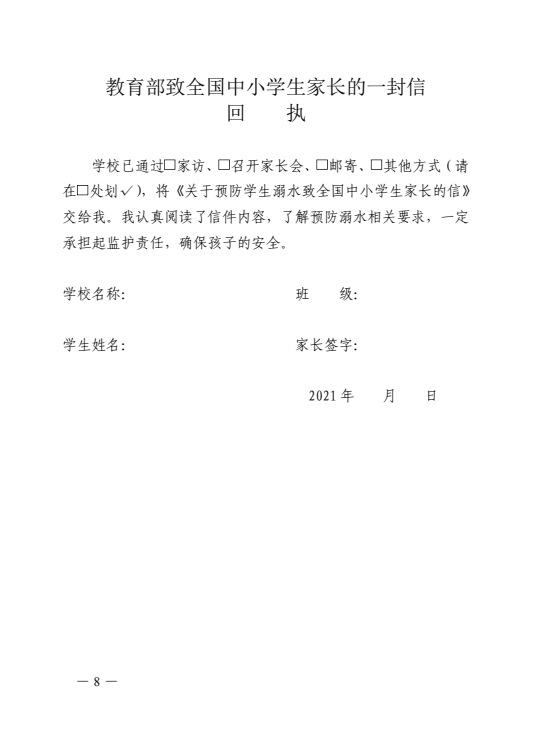 教育部致全国中小学生家长的一封信
回　执

学校已通过□家访、□召开家长会、□邮寄、□其他方式（请在□处划✓），将《关于预防学生溺水致全国中小学生家长的信》交给我。我认真阅读了信件内容，了解预防溺水相关要求，一定承担起监护责任，确保孩子的安全。

学校名称:　　　　　　　　　　班　级:

学生姓名:　　　　　　　　　　家长签字:

2021年　月　日

— 8 —